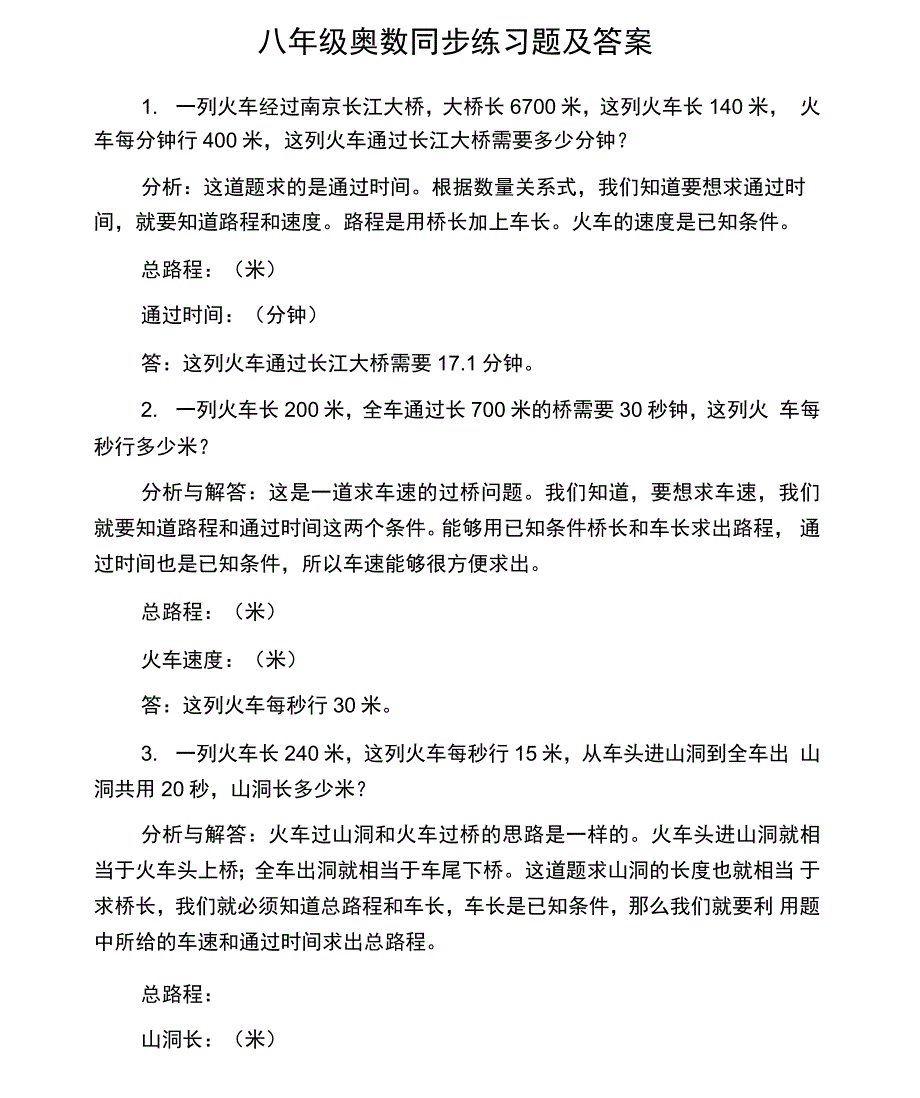 八年级奥数同步练习题及答案

1. 一列火车经过南京长江大桥，大桥长 6700 米，这列火车长 140 米， 火车每分钟行 400 米，这列火车通过长江大桥需要多少分钟？

分析：这道题求的是通过时间。根据数量关系式，我们知道要想求通过时间，就要知道路程和速度。路程是用桥长加上车长。火车的速度是已知条件。

总路程：（米）

通过时间：（分钟）

答：这列火车通过长江大桥需要 17.1 分钟。

2. 一列火车长 200 米，全车通过长 700 米的桥需要 30 秒钟，这列火 车每秒行多少米？

分析与解答：这是一道求车速的过桥问题。我们知道，要想求车速，我们就要知道路程和通过时间这两个条件。能够用已知条件桥长和车长求出路程， 通过时间也是已知条件，所以车速能够很方便求出。

总路程：（米）

火车速度：（米）

答：这列火车每秒行 30 米。

3. 一列火车长 240 米，这列火车每秒行 15 米，从车头进山洞到全车出 山洞共用 20 秒，山洞长多少米？

分析与解答：火车过山洞和火车过桥的思路是一样的。火车头进山洞就相当于火车头上桥；全车出洞就相当于车尾下桥。这道题求山洞的长度也就相当 于求桥长，我们就必须知道总路程和车长，车长是已知条件，那么我们就要利 用题中所给的车速和通过时间求出总路程。

总路程：

山洞长：（米）